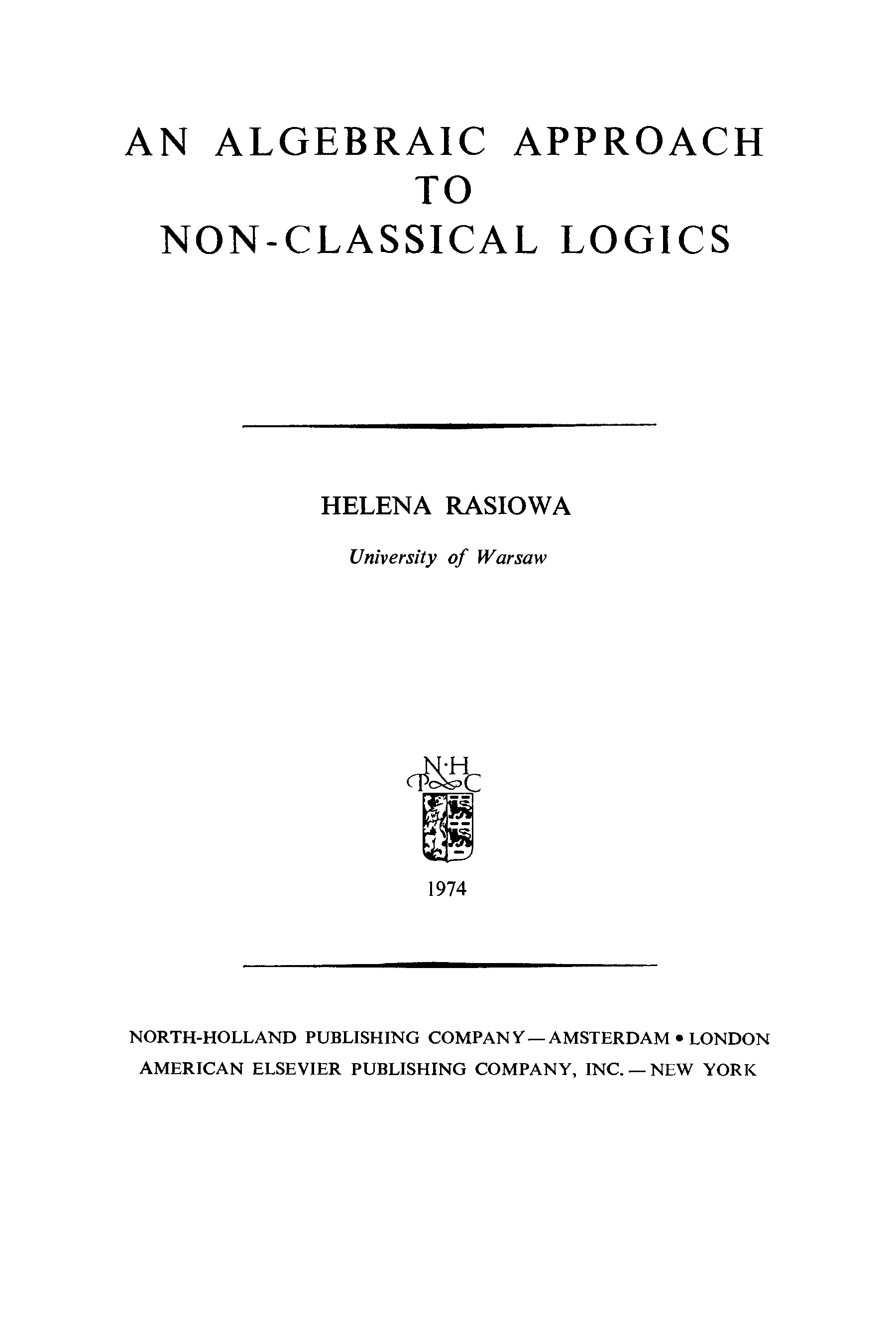 AN ALGEBRAIC APPROACH
TO
NON-CLASSICAL LOGICS

HELENA RASIOWA

University of Warsaw

N·H
P C

1974

NORTH-HOLLAND PUBLISHING COMPANY—AMSTERDAM • LONDON
AMERICAN ELSEVIER PUBLISHING COMPANY, INC.—NEW YORK